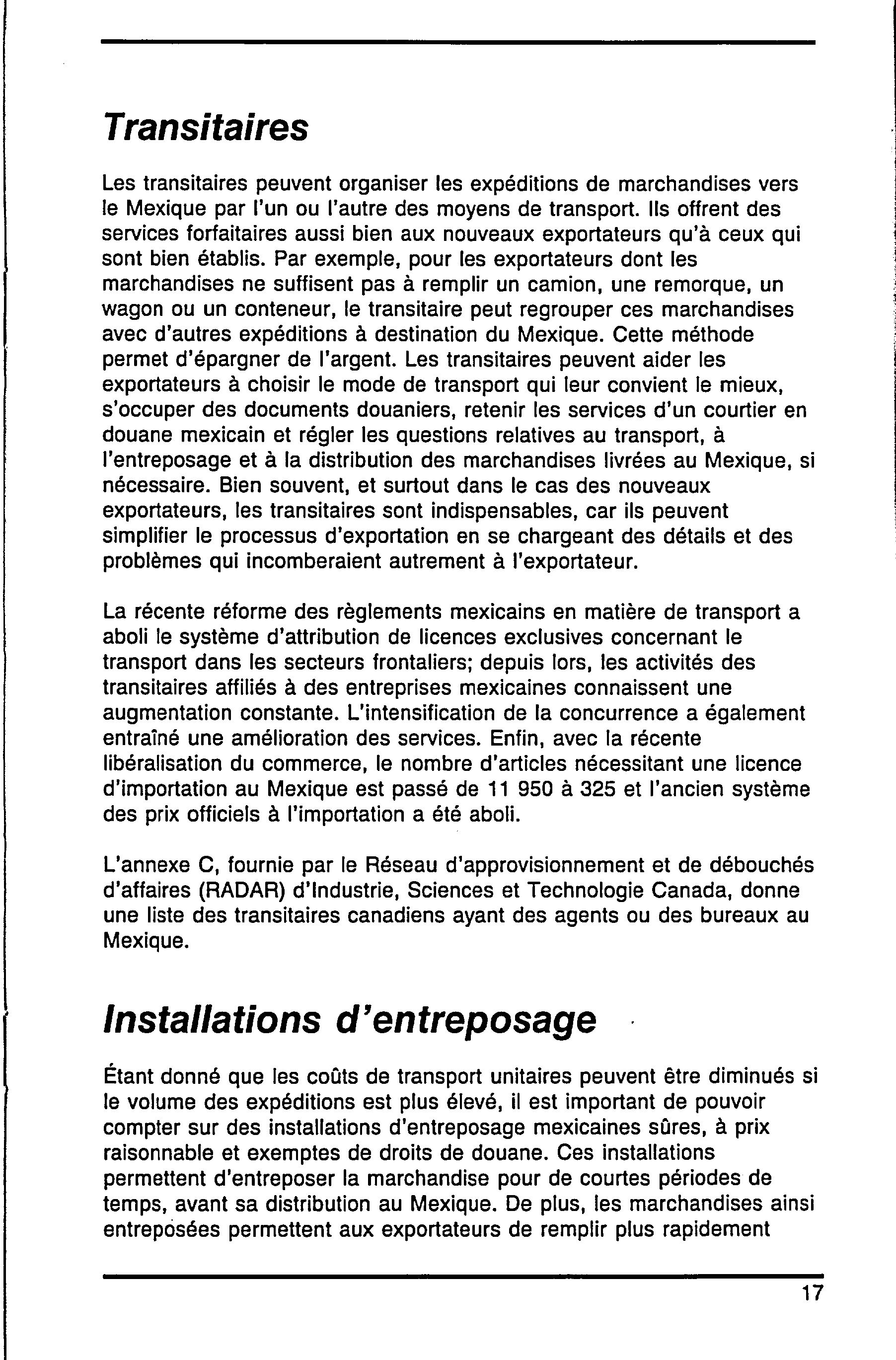 Transitaires

Les transitaires peuvent organiser les expéditions de marchandises vers le Mexique par l'un ou l'autre des moyens de transport. Ils offrent des services forfaitaires aussi bien aux nouveaux exportateurs qu'à ceux qui sont bien établis. Par exemple, pour les exportateurs dont les marchandises ne suffisent pas à remplir un camion, une remorque, un wagon ou un conteneur, le transitaire peut regrouper ces marchandises avec d'autres expéditions à destination du Mexique. Cette méthode permet d'épargner de l'argent. Les transitaires peuvent aider les exportateurs à choisir le mode de transport qui leur convient le mieux, s'occuper des documents douaniers, retenir les services d'un courtier en douane mexicain et régler les questions relatives au transport, à l'entreposage et à la distribution des marchandises livrées au Mexique, si nécessaire. Bien souvent, et surtout dans le cas des nouveaux exportateurs, les transitaires sont indispensables, car ils peuvent simplifier le processus d'exportation en se chargeant des détails et des problèmes qui incomberaient autrement à l'exportateur.

La récente réforme des règlements mexicains en matière de transport a aboli le système d'attribution de licences exclusives concernant le transport dans les secteurs frontaliers; depuis lors, les activités des transitaires affiliés à des entreprises mexicaines connaissent une augmentation constante. L'intensification de la concurrence a également entraîné une amélioration des services. Enfin, avec la récente libéralisation du commerce, le nombre d'articles nécessitant une licence d'importation au Mexique est passé de 11 950 à 325 et l'ancien système des prix officiels à l'importation a été aboli.

L'annexe C, fournie par le Réseau d'approvisionnement et de débouchés d'affaires (RADAR) d'Industrie, Sciences et Technologie Canada, donne une liste des transitaires canadiens ayant des agents ou des bureaux au Mexique.

Installations d'entreposage

Étant donné que les coûts de transport unitaires peuvent être diminués si le volume des expéditions est plus élevé, il est important de pouvoir compter sur des installations d'entreposage mexicaines sûres, à prix raisonnable et exemptes de droits de douane. Ces installations permettent d'entreposer la marchandise pour de courtes périodes de temps, avant sa distribution au Mexique. De plus, les marchandises ainsi entreposées permettent aux exportateurs de remplir plus rapidement

17